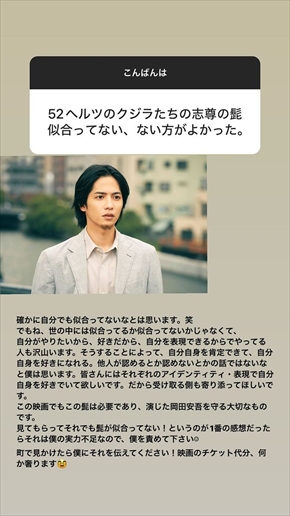 こんばんは

52ヘルツのクジラたちの志尊の髭似合ってない、ない方がよかった。

確かに自分でも似合ってないなとは思います。笑
でもね、世の中には似合ってるか似合ってないかじゃなくて、自分がやりたいから、好きだから、自分を表現できるからでやってる人も沢山います。そうすることによって、自分自身を肯定できて、自分自身を好きになれる。他人が認めるとか認めないとかの話ではないなと僕は思います。皆さんにはそれぞれのアイデンティティ・表現で自分自身を好きでいて欲しいです。だから受け取る側も寄り添ってほしいです。
この映画でもこの髭は必要であり、演じた岡田安吾を守る大切なものです。
見てもらってそれでも髭が似合ってない！というのが1番の感想だったらそれは僕の実力不足なので、僕を責めて下さい☺
町で見かけたら僕にそれを伝えてください！映画のチケット代分、何か奢ります😆